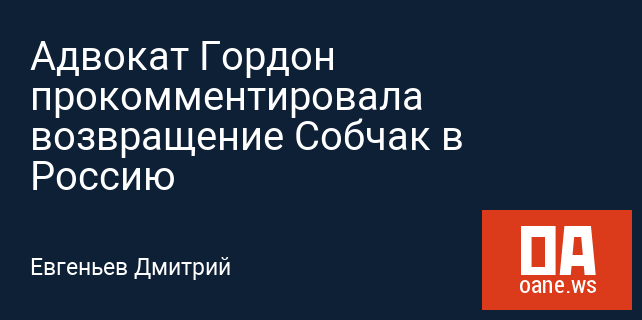 Адвокат Гордон прокомментировала возвращение Собчак в Россию

Евгеньев Дмитрий

OA
oane.ws